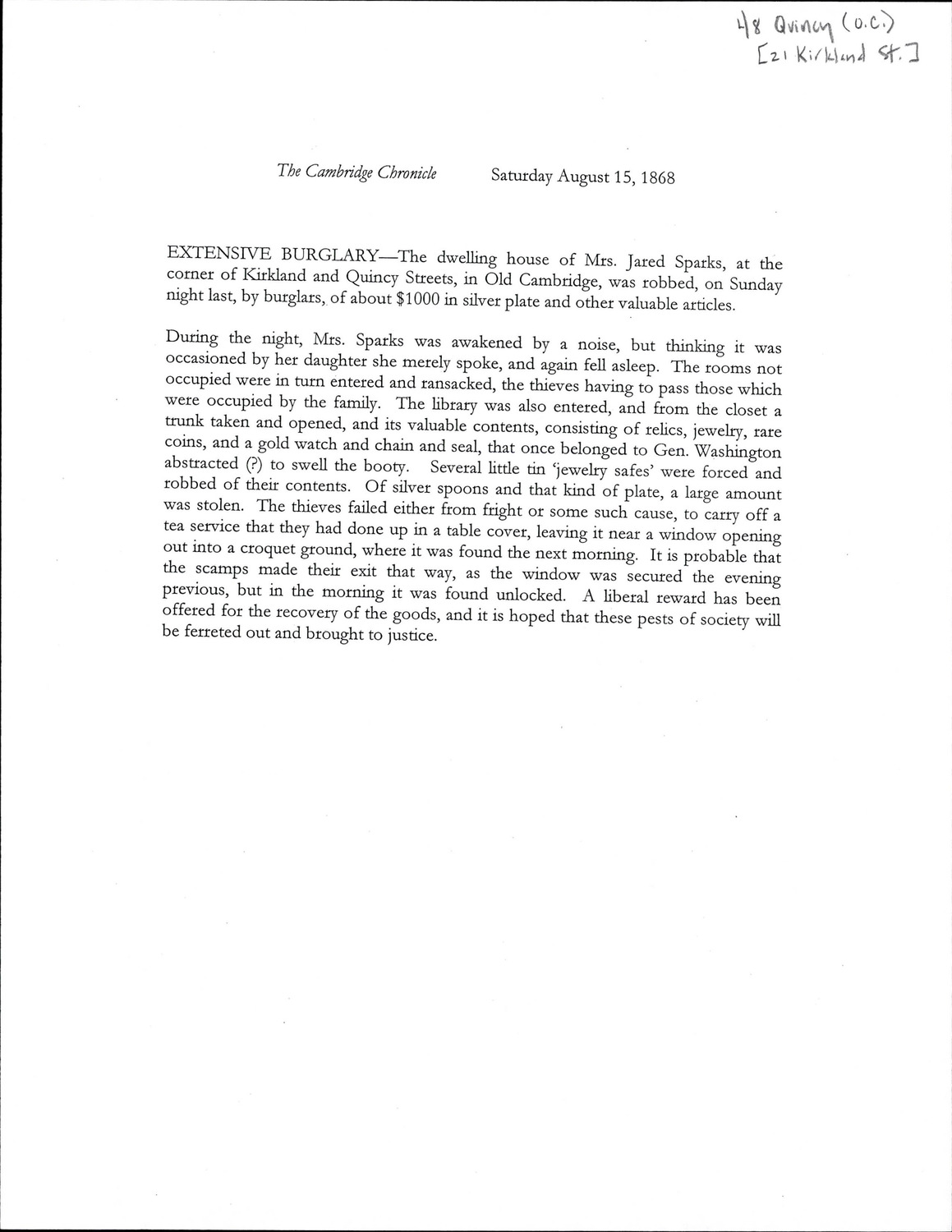 48 Quincy (O.C.)
[21 Kirkland St.]

The Cambridge Chronicle Saturday August 15, 1868

EXTENSIVE BURGLARY—The dwelling house of Mrs. Jared Sparks, at the corner of Kirkland and Quincy Streets, in Old Cambridge, was robbed, on Sunday night last, by burglars, of about $1000 in silver plate and other valuable articles.

During the night, Mrs. Sparks was awakened by a noise, but thinking it was occasioned by her daughter she merely spoke, and again fell asleep. The rooms not occupied were in turn entered and ransacked, the thieves having to pass those which were occupied by the family. The library was also entered, and from the closet a trunk taken and opened, and its valuable contents, consisting of relics, jewelry, rare coins, and a gold watch and chain and seal, that once belonged to Gen. Washington abstracted (?) to swell the booty. Several little tin 'jewelry safes' were forced and robbed of their contents. Of silver spoons and that kind of plate, a large amount was stolen. The thieves failed either from fright or some such cause, to carry off a tea service that they had done up in a table cover, leaving it near a window opening out into a croquet ground, where it was found the next morning. It is probable that the scamps made their exit that way, as the window was secured the evening previous, but in the morning it was found unlocked. A liberal reward has been offered for the recovery of the goods, and it is hoped that these pests of society will be ferreted out and brought to justice.